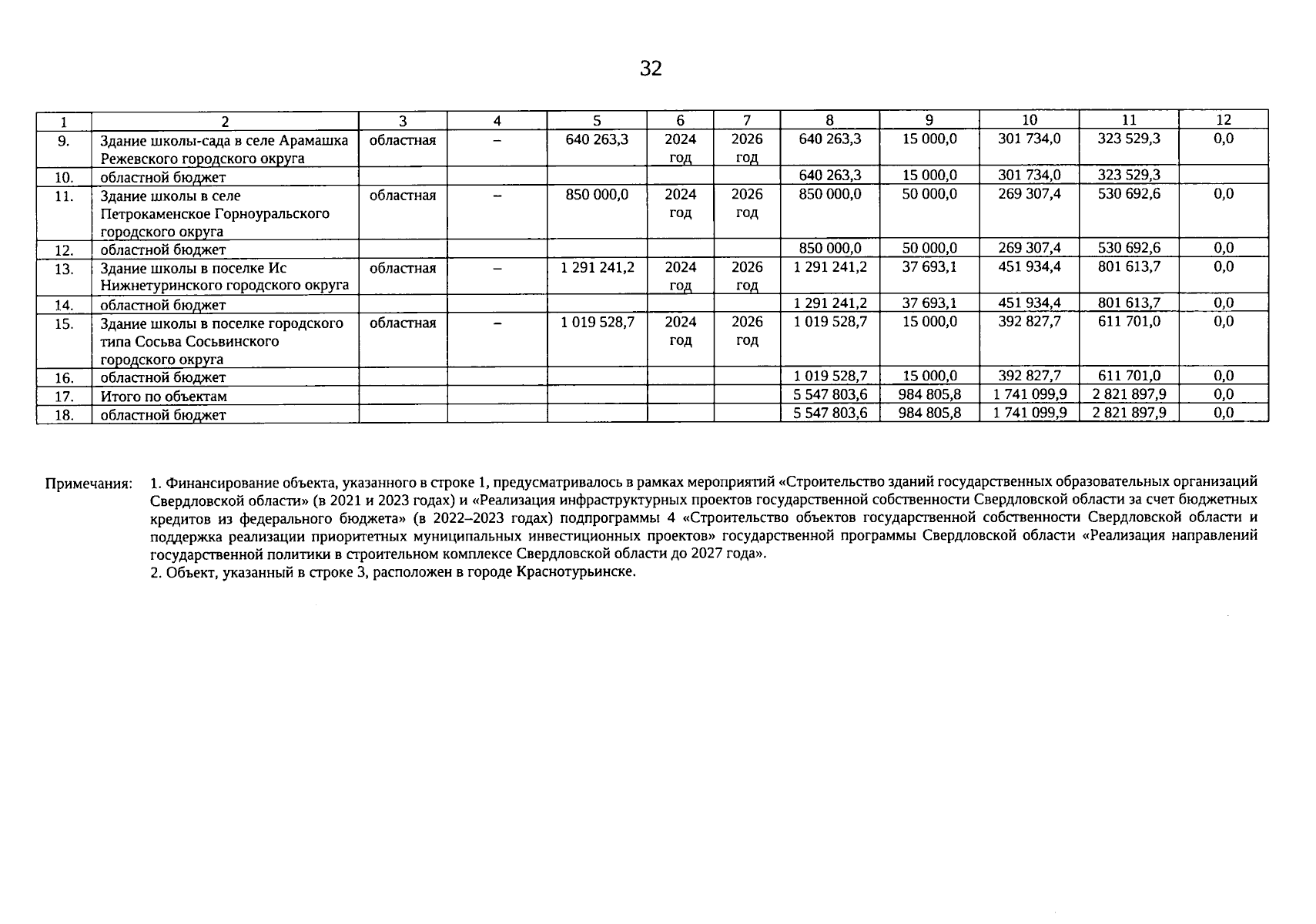 32

| 1 | 2 | 3 | 4 | 5 | 6 | 7 | 8 | 9 | 10 | 11 | 12 |
|---|---|---|---|---|---|---|---|---|---|---|---|
| 9. | Здание школы-сада в селе Арамашка Режевского городского округа | областная | – | 640 263,3 | 2024 год | 2026 год | 640 263,3 | 15 000,0 | 301 734,0 | 323 529,3 | 0,0 |
| 10. | областной бюджет | | | | | | 640 263,3 | 15 000,0 | 301 734,0 | 323 529,3 | |
| 11. | Здание школы в селе Петрокаменское Горноуральского городского округа | областная | – | 850 000,0 | 2024 год | 2026 год | 850 000,0 | 50 000,0 | 269 307,4 | 530 692,6 | 0,0 |
| 12. | областной бюджет | | | | | | 850 000,0 | 50 000,0 | 269 307,4 | 530 692,6 | 0,0 |
| 13. | Здание школы в поселке Ис Нижнетуринского городского округа | областная | – | 1 291 241,2 | 2024 год | 2026 год | 1 291 241,2 | 37 693,1 | 451 934,4 | 801 613,7 | 0,0 |
| 14. | областной бюджет | | | | | | 1 291 241,2 | 37 693,1 | 451 934,4 | 801 613,7 | 0,0 |
| 15. | Здание школы в поселке городского типа Сосьва Сосьвинского городского округа | областная | – | 1 019 528,7 | 2024 год | 2026 год | 1 019 528,7 | 15 000,0 | 392 827,7 | 611 701,0 | 0,0 |
| 16. | областной бюджет | | | | | | 1 019 528,7 | 15 000,0 | 392 827,7 | 611 701,0 | 0,0 |
| 17. | Итого по объектам | | | | | | 5 547 803,6 | 984 805,8 | 1 741 099,9 | 2 821 897,9 | 0,0 |
| 18. | областной бюджет | | | | | | 5 547 803,6 | 984 805,8 | 1 741 099,9 | 2 821 897,9 | 0,0 |

Примечания: 1. Финансирование объекта, указанного в строке 1, предусматривалось в рамках мероприятий «Строительство зданий государственных образовательных организаций Свердловской области» (в 2021 и 2023 годах) и «Реализация инфраструктурных проектов государственной собственности Свердловской области за счет бюджетных кредитов из федерального бюджета» (в 2022–2023 годах) подпрограммы 4 «Строительство объектов государственной собственности Свердловской области и поддержка реализации приоритетных муниципальных инвестиционных проектов» государственной программы Свердловской области «Реализация направлений государственной политики в строительном комплексе Свердловской области до 2027 года».
2. Объект, указанный в строке 3, расположен в городе Краснотурьинске.